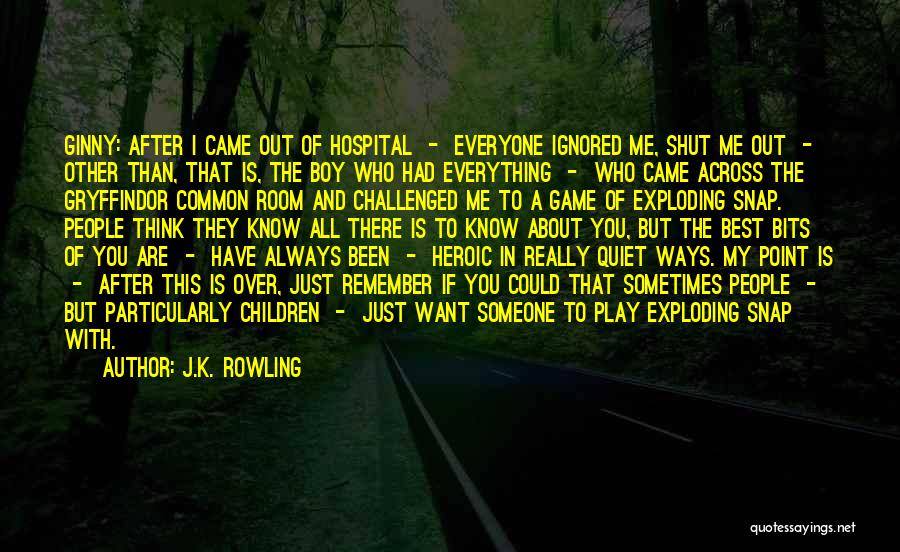 GINNY: AFTER I CAME OUT OF HOSPITAL - EVERYONE IGNORED ME, SHUT ME OUT - OTHER THAN, THAT IS, THE BOY WHO HAD EVERYTHING - WHO CAME ACROSS THE GRYFFINDOR COMMON ROOM AND CHALLENGED ME TO A GAME OF EXPLODING SNAP. PEOPLE THINK THEY KNOW ALL THERE IS TO KNOW ABOUT YOU, BUT THE BEST BITS OF YOU ARE - HAVE ALWAYS BEEN - HEROIC IN REALLY QUIET WAYS. MY POINT IS - AFTER THIS IS OVER, JUST REMEMBER IF YOU COULD THAT SOMETIMES PEOPLE - BUT PARTICULARLY CHILDREN - JUST WANT SOMEONE TO PLAY EXPLODING SNAP WITH.

AUTHOR: J.K. ROWLING

quotessayings.net